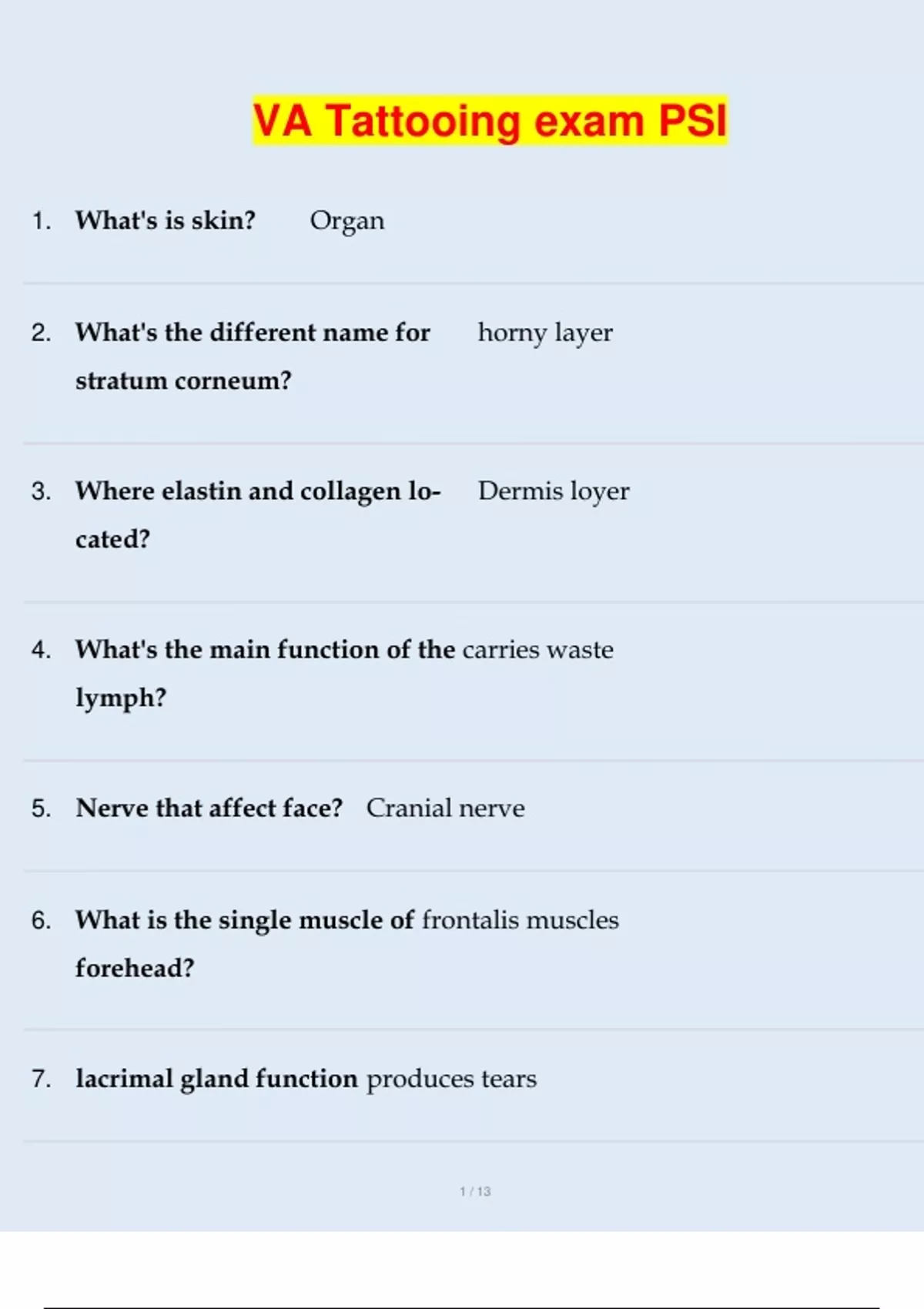 VA Tattooing exam PSI

1. What's is skin? Organ

2. What's the different name for stratum corneum? horny layer

3. Where elastin and collagen located? Dermis loyer

4. What's the main function of the lymph? carries waste

5. Nerve that affect face? Cranial nerve

6. What is the single muscle of forehead? frontalis muscles

7. lacrimal gland function produces tears

1 / 13